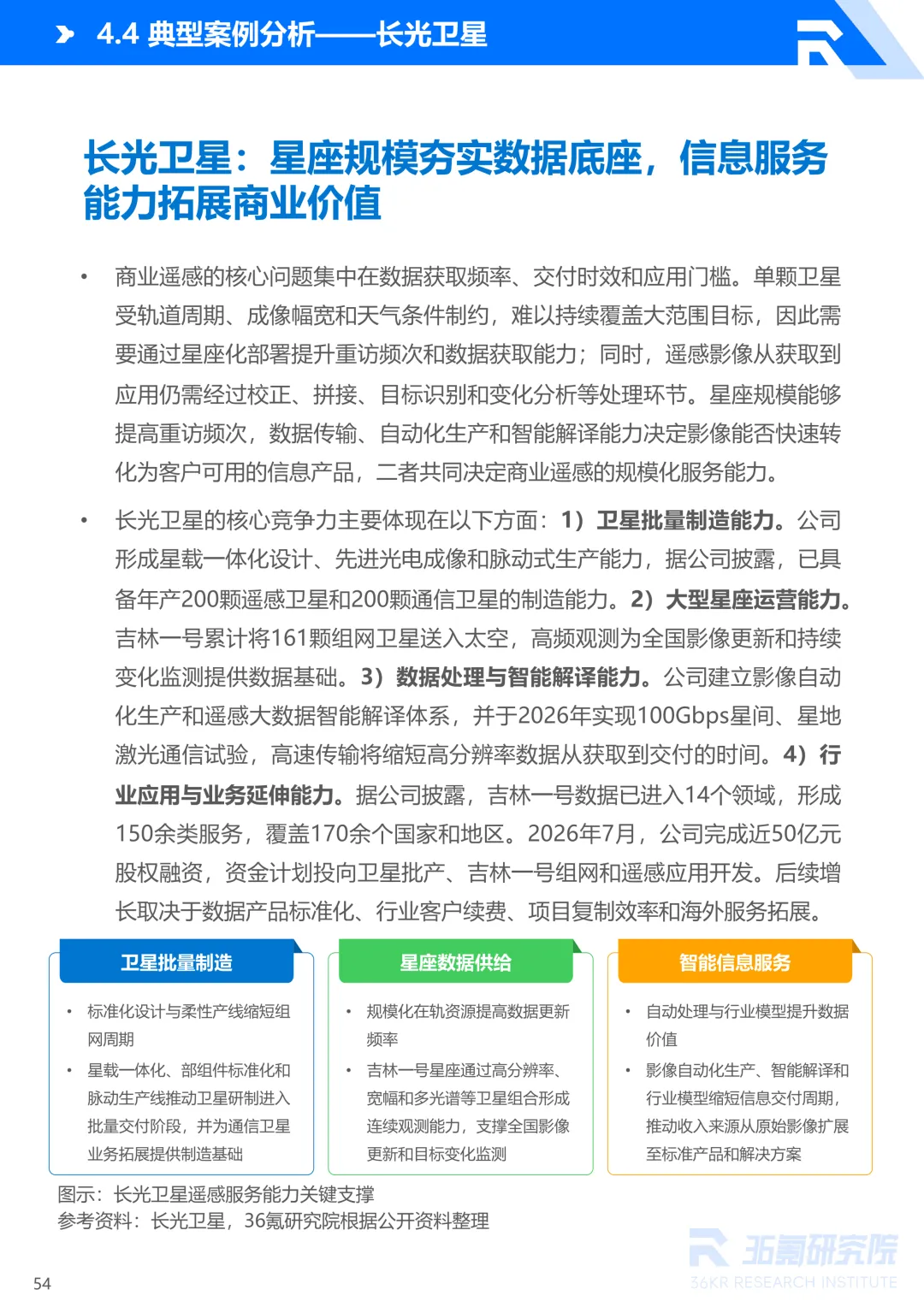 4.4 典型案例分析——长光卫星

长光卫星：星座规模夯实数据底座，信息服务能力拓展商业价值

• 商业遥感的核心问题集中在数据获取频率、交付时效和应用门槛。单颗卫星受轨道周期、成像幅宽和天气条件制约，难以持续覆盖大范围目标，因此需要通过星座化部署提升重访频次和数据获取能力；同时，遥感影像从获取到应用仍需经过校正、拼接、目标识别和变化分析等处理环节。星座规模能够提高重访频次，数据传输、自动化生产和智能解译能力决定影像能否快速转化为客户可用的信息产品，二者共同决定商业遥感的规模化服务能力。

• 长光卫星的核心竞争力主要体现在以下方面：1）卫星批量制造能力。公司形成星载一体化设计、先进光电成像和脉动式生产能力，据公司披露，已具备年产200颗遥感卫星和200颗通信卫星的制造能力。2）大型星座运营能力。吉林一号累计将161颗组网卫星送入太空，高频观测为全国影像更新和持续变化监测提供数据基础。3）数据处理与智能解译能力。公司建立影像自动化生产和遥感大数据智能解译体系，并于2026年实现100Gbps星间、星地激光通信试验，高速传输将缩短高分辨率数据从获取到交付的时间。4）行业应用与业务延伸能力。据公司披露，吉林一号数据已进入14个领域，形成150余类服务，覆盖170余个国家和地区。2026年7月，公司完成近50亿元股权融资，资金计划投向卫星批产、吉林一号组网和遥感应用开发。后续增长取决于数据产品标准化、行业客户续费、项目复制效率和海外服务拓展。

卫星批量制造
• 标准化设计与柔性产线缩短组网周期
• 星载一体化、部组件标准化和脉动生产线推动卫星研制进入批量交付阶段，并为通信卫星业务拓展提供制造基础

星座数据供给
• 规模化在轨资源提高数据更新频率
• 吉林一号星座通过高分辨率、宽幅和多光谱等卫星组合形成连续观测能力，支撑全国影像更新和目标变化监测

智能信息服务
• 自动处理与行业模型提升数据价值
• 影像自动化生产、智能解译和行业模型缩短信息交付周期，推动收入来源从原始影像扩展至标准产品和解决方案

图示：长光卫星遥感服务能力关键支撑
参考资料：长光卫星，36氪研究院根据公开资料整理

36氪研究院
36KR RESEARCH INSTITUTE

54